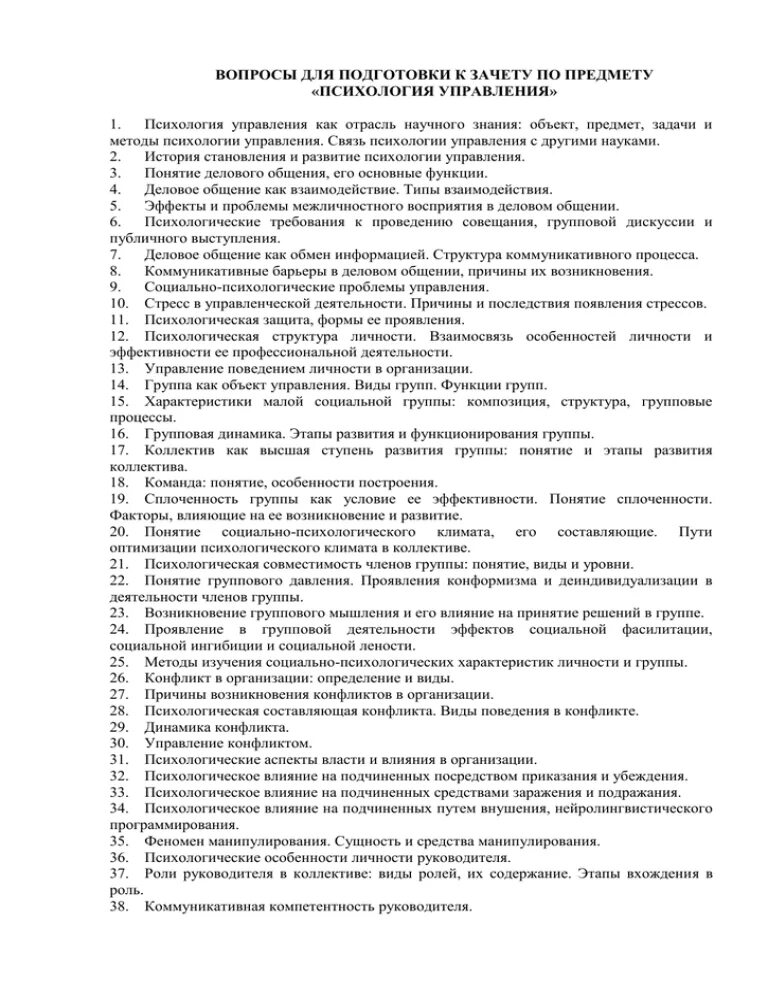 ВОПРОСЫ ДЛЯ ПОДГОТОВКИ К ЗАЧЕТУ ПО ПРЕДМЕТУ «ПСИХОЛОГИЯ УПРАВЛЕНИЯ»

1. Психология управления как отрасль научного знания: объект, предмет, задачи и методы психологии управления. Связь психологии управления с другими науками.
2. История становления и развитие психологии управления.
3. Понятие делового общения, его основные функции.
4. Деловое общение как взаимодействие. Типы взаимодействия.
5. Эффекты и проблемы межличностного восприятия в деловом общении.
6. Психологические требования к проведению совещания, групповой дискуссии и публичного выступления.
7. Деловое общение как обмен информацией. Структура коммуникативного процесса.
8. Коммуникативные барьеры в деловом общении, причины их возникновения.
9. Социально-психологические проблемы управления.
10. Стресс в управленческой деятельности. Причины и последствия появления стрессов.
11. Психологическая защита, формы ее проявления.
12. Психологическая структура личности. Взаимосвязь особенностей личности и эффективности ее профессиональной деятельности.
13. Управление поведением личности в организации.
14. Группа как объект управления. Виды групп. Функции групп.
15. Характеристики малой социальной группы: композиция, структура, групповые процессы.
16. Групповая динамика. Этапы развития и функционирования группы.
17. Коллектив как высшая ступень развития группы: понятие и этапы развития коллектива.
18. Команда: понятие, особенности построения.
19. Сплоченность группы как условие ее эффективности. Понятие сплоченности. Факторы, влияющие на ее возникновение и развитие.
20. Понятие социально-психологического климата, его составляющие. Пути оптимизации психологического климата в коллективе.
21. Психологическая совместимость членов группы: понятие, виды и уровни.
22. Понятие группового давления. Проявления конформизма и деиндивидуализации в деятельности членов группы.
23. Возникновение группового мышления и его влияние на принятие решений в группе.
24. Проявление в групповой деятельности эффектов социальной фасилитации, социальной ингибиции и социальной лености.
25. Методы изучения социально-психологических характеристик личности и группы.
26. Конфликт в организации: определение и виды.
27. Причины возникновения конфликтов в организации.
28. Психологическая составляющая конфликта. Виды поведения в конфликте.
29. Динамика конфликта.
30. Управление конфликтом.
31. Психологические аспекты власти и влияния в организации.
32. Психологическое влияние на подчиненных посредством приказания и убеждения.
33. Психологическое влияние на подчиненных средствами заражения и подражания.
34. Психологическое влияние на подчиненных путем внушения, нейролингвистического программирования.
35. Феномен манипулирования. Сущность и средства манипулирования.
36. Психологические особенности личности руководителя.
37. Роли руководителя в коллективе: виды ролей, их содержание. Этапы вхождения в роль.
38. Коммуникативная компетентность руководителя.